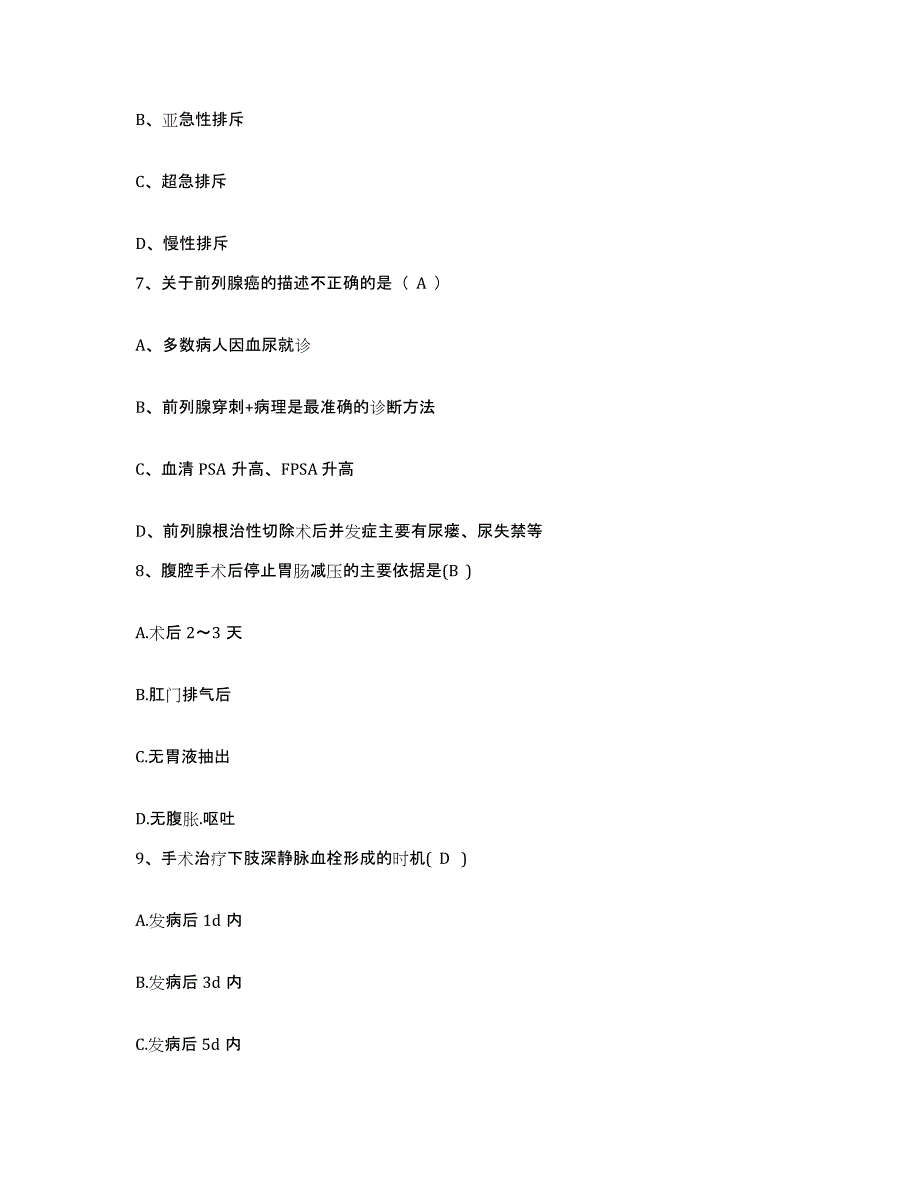 B、亚急性排斥

C、超急排斥

D、慢性排斥

7、关于前列腺癌的描述不正确的是（ A ）

A、多数病人因血尿就诊

B、前列腺穿刺+病理是最准确的诊断方法

C、血清 PSA 升高、FPSA 升高

D、前列腺根治性切除术后并发症主要有尿瘘、尿失禁等

8、腹腔手术后停止胃肠减压的主要依据是(B )

A.术后 2～3 天

B.肛门排气后

C.无胃液抽出

D.无腹胀.呕吐

9、手术治疗下肢深静脉血栓形成的时机( D )

A.发病后 1d 内

B.发病后 3d 内

C.发病后 5d 内